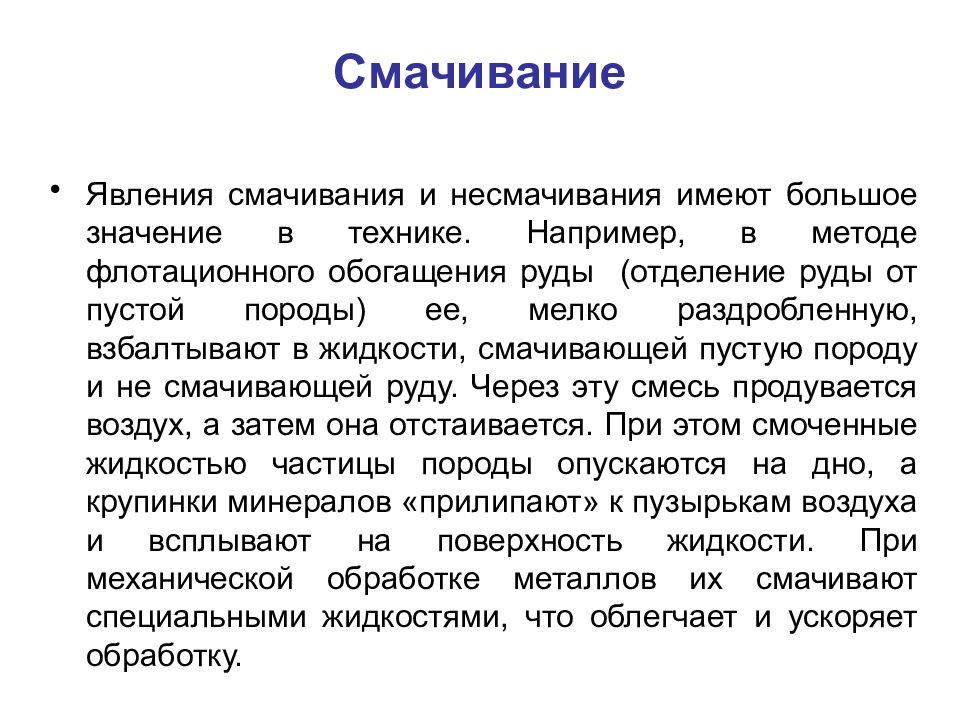 Смачивание

• Явления смачивания и несмачивания имеют большое значение в технике. Например, в методе флотационного обогащения руды (отделение руды от пустой породы) ее, мелко раздробленную, взбалтывают в жидкости, смачивающей пустую породу и не смачивающей руду. Через эту смесь продувается воздух, а затем она отстаивается. При этом смоченные жидкостью частицы породы опускаются на дно, а крупинки минералов «прилипают» к пузырькам воздуха и всплывают на поверхность жидкости. При механической обработке металлов их смачивают специальными жидкостями, что облегчает и ускоряет обработку.